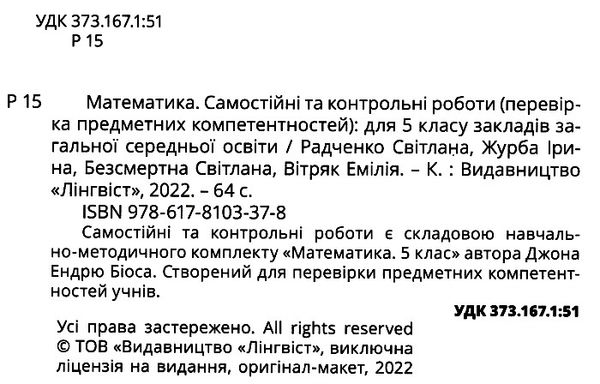 УДК 373.167.1:51
Р 15

Р 15 Математика. Самостійні та контрольні роботи (перевірка предметних компетентностей): для 5 класу закладів загальної середньої освіти / Радченко Світлана, Журба Ірина, Безсмертна Світлана, Вітряк Емілія. – К. : Видавництво «Лінгвіст», 2022. – 64 с.

ISBN 978-617-8103-37-8

Самостійні та контрольні роботи є складовою навчально-методичного комплекту «Математика. 5 клас» автора Джона Ендрю Біоса. Створений для перевірки предметних компетентностей учнів.

УДК 373.167.1:51

Усі права застережено. All rights reserved
© ТОВ «Видавництво «Лінгвіст», виключна ліцензія на видання, оригінал-макет, 2022